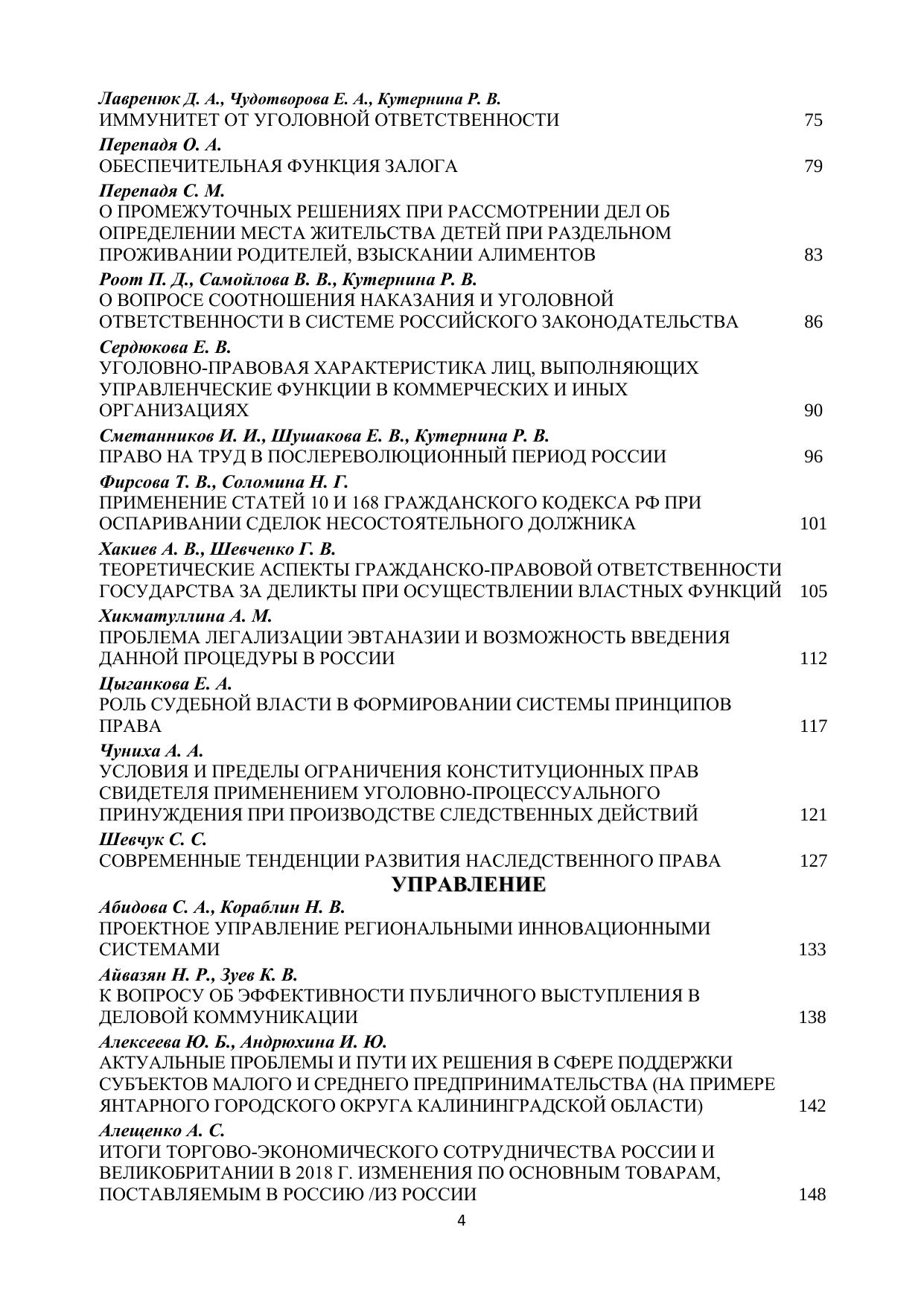 Лавренюк Д. А., Чудотворова Е. А., Кутернина Р. В.
ИММУНИТЕТ ОТ УГОЛОВНОЙ ОТВЕТСТВЕННОСТИ 75

Перепадя О. А.
ОБЕСПЕЧИТЕЛЬНАЯ ФУНКЦИЯ ЗАЛОГА 79

Перепадя С. М.
О ПРОМЕЖУТОЧНЫХ РЕШЕНИЯХ ПРИ РАССМОТРЕНИИ ДЕЛ ОБ ОПРЕДЕЛЕНИИ МЕСТА ЖИТЕЛЬСТВА ДЕТЕЙ ПРИ РАЗДЕЛЬНОМ ПРОЖИВАНИИ РОДИТЕЛЕЙ, ВЗЫСКАНИИ АЛИМЕНТОВ 83

Роот П. Д., Самойлова В. В., Кутернина Р. В.
О ВОПРОСЕ СООТНОШЕНИЯ НАКАЗАНИЯ И УГОЛОВНОЙ ОТВЕТСТВЕННОСТИ В СИСТЕМЕ РОССИЙСКОГО ЗАКОНОДАТЕЛЬСТВА 86

Сердюкова Е. В.
УГОЛОВНО-ПРАВОВАЯ ХАРАКТЕРИСТИКА ЛИЦ, ВЫПОЛНЯЮЩИХ УПРАВЛЕНЧЕСКИЕ ФУНКЦИИ В КОММЕРЧЕСКИХ И ИНЫХ ОРГАНИЗАЦИЯХ 90

Сметанников И. И., Шушакова Е. В., Кутернина Р. В.
ПРАВО НА ТРУД В ПОСЛЕРЕВОЛЮЦИОННЫЙ ПЕРИОД РОССИИ 96

Фирсова Т. В., Соломина Н. Г.
ПРИМЕНЕНИЕ СТАТЕЙ 10 И 168 ГРАЖДАНСКОГО КОДЕКСА РФ ПРИ ОСПАРИВАНИИ СДЕЛОК НЕСОСТОЯТЕЛЬНОГО ДОЛЖНИКА 101

Хакиев А. В., Шевченко Г. В.
ТЕОРЕТИЧЕСКИЕ АСПЕКТЫ ГРАЖДАНСКО-ПРАВОВОЙ ОТВЕТСТВЕННОСТИ ГОСУДАРСТВА ЗА ДЕЛИКТЫ ПРИ ОСУЩЕСТВЛЕНИИ ВЛАСТНЫХ ФУНКЦИЙ 105

Хикматуллина А. М.
ПРОБЛЕМА ЛЕГАЛИЗАЦИИ ЭВТАНАЗИИ И ВОЗМОЖНОСТЬ ВВЕДЕНИЯ ДАННОЙ ПРОЦЕДУРЫ В РОССИИ 112

Цыганкова Е. А.
РОЛЬ СУДЕБНОЙ ВЛАСТИ В ФОРМИРОВАНИИ СИСТЕМЫ ПРИНЦИПОВ ПРАВА 117

Чуниха А. А.
УСЛОВИЯ И ПРЕДЕЛЫ ОГРАНИЧЕНИЯ КОНСТИТУЦИОННЫХ ПРАВ СВИДЕТЕЛЯ ПРИМЕНЕНИЕМ УГОЛОВНО-ПРОЦЕССУАЛЬНОГО ПРИНУЖДЕНИЯ ПРИ ПРОИЗВОДСТВЕ СЛЕДСТВЕННЫХ ДЕЙСТВИЙ 121

Шевчук С. С.
СОВРЕМЕННЫЕ ТЕНДЕНЦИИ РАЗВИТИЯ НАСЛЕДСТВЕННОГО ПРАВА 127

УПРАВЛЕНИЕ

Абидова С. А., Кораблин Н. В.
ПРОЕКТНОЕ УПРАВЛЕНИЕ РЕГИОНАЛЬНЫМИ ИННОВАЦИОННЫМИ СИСТЕМАМИ 133

Айвазян Н. Р., Зуев К. В.
К ВОПРОСУ ОБ ЭФФЕКТИВНОСТИ ПУБЛИЧНОГО ВЫСТУПЛЕНИЯ В ДЕЛОВОЙ КОММУНИКАЦИИ 138

Алексеева Ю. Б., Андрюхина И. Ю.
АКТУАЛЬНЫЕ ПРОБЛЕМЫ И ПУТИ ИХ РЕШЕНИЯ В СФЕРЕ ПОДДЕРЖКИ СУБЪЕКТОВ МАЛОГО И СРЕДНЕГО ПРЕДПРИНИМАТЕЛЬСТВА (НА ПРИМЕРЕ ЯНТАРНОГО ГОРОДСКОГО ОКРУГА КАЛИНИНГРАДСКОЙ ОБЛАСТИ) 142

Алещенко А. С.
ИТОГИ ТОРГОВО-ЭКОНОМИЧЕСКОГО СОТРУДНИЧЕСТВА РОССИИ И ВЕЛИКОБРИТАНИИ В 2018 Г. ИЗМЕНЕНИЯ ПО ОСНОВНЫМ ТОВАРАМ, ПОСТАВЛЯЕМЫМ В РОССИЮ /ИЗ РОССИИ 148

4